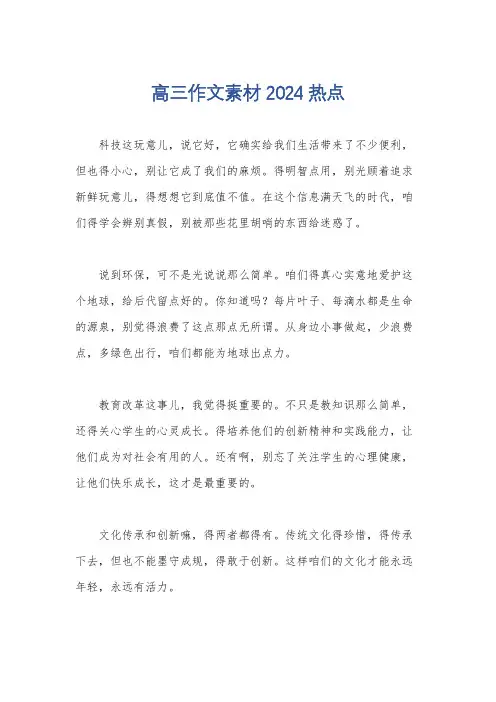 高三作文素材 2024 热点

科技这玩意儿，说它好，它确实给我们生活带来了不少便利，但也得小心，别让它成了我们的麻烦。得明智点用，别光顾着追求新鲜玩意儿，得想想它到底值不值。在这个信息满天飞的时代，咱们得学会辨别真假，别被那些花里胡哨的东西给迷惑了。

说到环保，可不是光说说那么简单。咱们得真心实意地爱护这个地球，给后代留点好的。你知道吗？每片叶子、每滴水都是生命的源泉，别觉得浪费了这点那点无所谓。从身边小事做起，少浪费点，多绿色出行，咱们都能为地球出点力。

教育改革这事儿，我觉得挺重要的。不只是教知识那么简单，还得关心学生的心灵成长。得培养他们的创新精神和实践能力，让他们成为对社会有用的人。还有啊，别忘了关注学生的心理健康，让他们快乐成长，这才是最重要的。

文化传承和创新嘛，得两者都得有。传统文化得珍惜，得传承下去，但也不能墨守成规，得敢于创新。这样咱们的文化才能永远年轻，永远有活力。